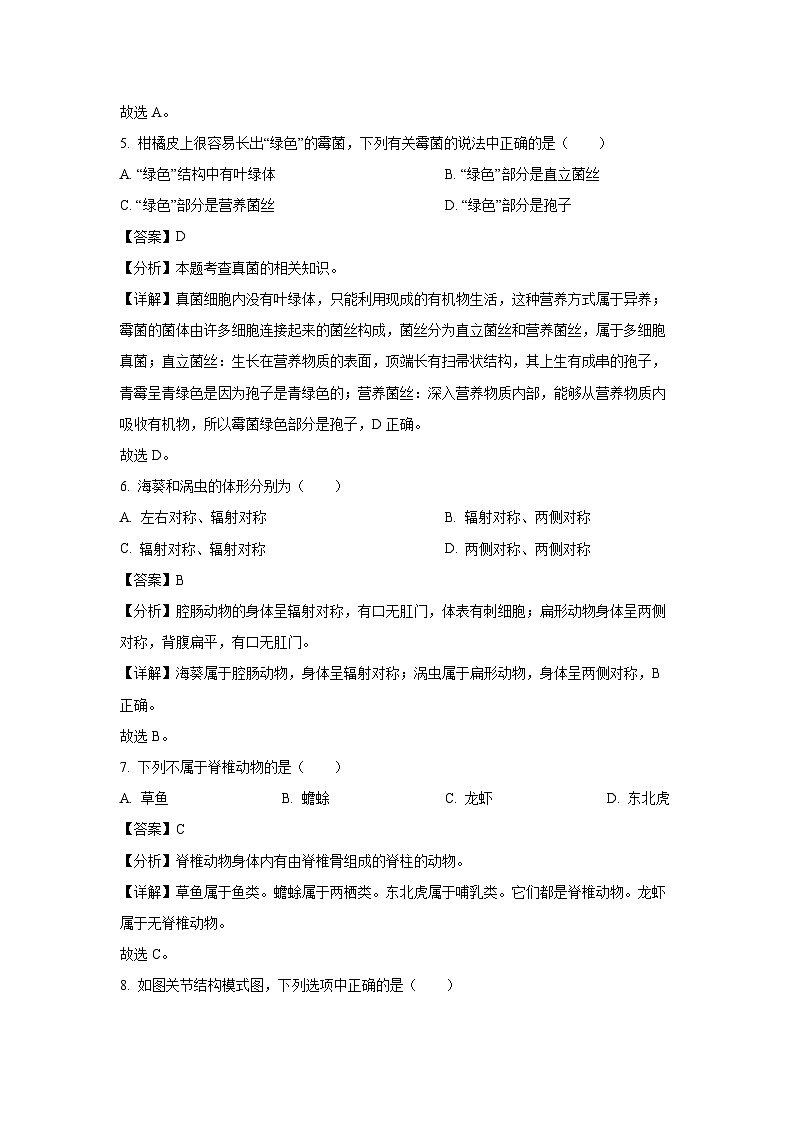 故选 A。

5. 柑橘皮上很容易长出“绿色”的霉菌，下列有关霉菌的说法中正确的是（　　）

A. “绿色”结构中有叶绿体

B. “绿色”部分是直立菌丝

C. “绿色”部分是营养菌丝

D. “绿色”部分是孢子

【答案】D

【分析】本题考查真菌的相关知识。

【详解】真菌细胞内没有叶绿体，只能利用现成的有机物生活，这种营养方式属于异养；霉菌的菌体由许多细胞连接起来的菌丝构成，菌丝分为直立菌丝和营养菌丝，属于多细胞真菌；直立菌丝：生长在营养物质的表面，顶端长有扫帚状结构，其上生有成串的孢子，青霉呈青绿色是因为孢子是青绿色的；营养菌丝：深入营养物质内部，能够从营养物质内吸收有机物，所以霉菌绿色部分是孢子，D 正确。

故选 D。

6. 海葵和涡虫的体形分别为（　　）

A. 左右对称、辐射对称

B. 辐射对称、两侧对称

C. 辐射对称、辐射对称

D. 两侧对称、两侧对称

【答案】B

【分析】腔肠动物的身体呈辐射对称，有口无肛门，体表有刺细胞；扁形动物身体呈两侧对称，背腹扁平，有口无肛门。

【详解】海葵属于腔肠动物，身体呈辐射对称；涡虫属于扁形动物，身体呈两侧对称，B 正确。

故选 B。

7. 下列不属于脊椎动物的是（　　）

A. 草鱼

B. 蟾蜍

C. 龙虾

D. 东北虎

【答案】C

【分析】脊椎动物身体内有由脊椎骨组成的脊柱的动物。

【详解】草鱼属于鱼类。蟾蜍属于两栖类。东北虎属于哺乳类。它们都是脊椎动物。龙虾属于无脊椎动物。

故选 C。

8. 如图关节结构模式图，下列选项中正确的是（　　）